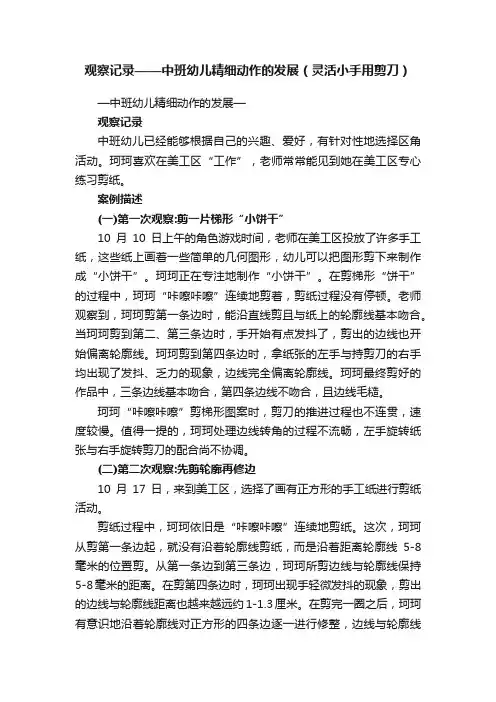 观察记录——中班幼儿精细动作的发展（灵活小手用剪刀）

—中班幼儿精细动作的发展—

观察记录

中班幼儿已经能够根据自己的兴趣、爱好，有针对性地选择区角活动。珂珂喜欢在美工区“工作”，老师常常能见到她在美工区专心练习剪纸。

案例描述

(一)第一次观察:剪一片梯形“小饼干”

10 月 10 日上午的角色游戏时间，老师在美工区投放了许多手工纸，这些纸上画着一些简单的几何图形，幼儿可以把图形剪下来制作成“小饼干”。珂珂正在专注地制作“小饼干”。在剪梯形“饼干”的过程中，珂珂“咔嚓咔嚓”连续地剪着，剪纸过程没有停顿。老师观察到，珂珂剪第一条边时，能沿直线剪且与纸上的轮廓线基本吻合。当珂珂剪到第二、第三条边时，手开始有点发抖了，剪出的边线也开始偏离轮廓线。珂珂剪到第四条边时，拿纸张的左手与持剪刀的右手均出现了发抖、乏力的现象，边线完全偏离轮廓线。珂珂最终剪好的作品中，三条边线基本吻合，第四条边线不吻合，且边线毛糙。

珂珂“咔嚓咔嚓”剪梯形图案时，剪刀的推进过程也不连贯，速度较慢。值得一提的，珂珂处理边线转角的过程不流畅，左手旋转纸张与右手旋转剪刀的配合尚不协调。

(二)第二次观察:先剪轮廓再修边

10 月 17 日，来到美工区，选择了画有正方形的手工纸进行剪纸活动。

剪纸过程中，珂珂依旧是“咔嚓咔嚓”连续地剪纸。这次，珂珂从剪第一条边起，就没有沿着轮廓线剪纸，而是沿着距离轮廓线 5-8 毫米的位置剪。从第一条边到第三条边，珂珂所剪边线与轮廓线保持 5-8 毫米的距离。在剪第四条边时，珂珂出现手轻微发抖的现象，剪出的边线与轮廓线距离也越来越远约 1-1.3 厘米。在剪完一圈之后，珂珂有意识地沿着轮廓线对正方形的四条边逐一进行修整，边线与轮廓线